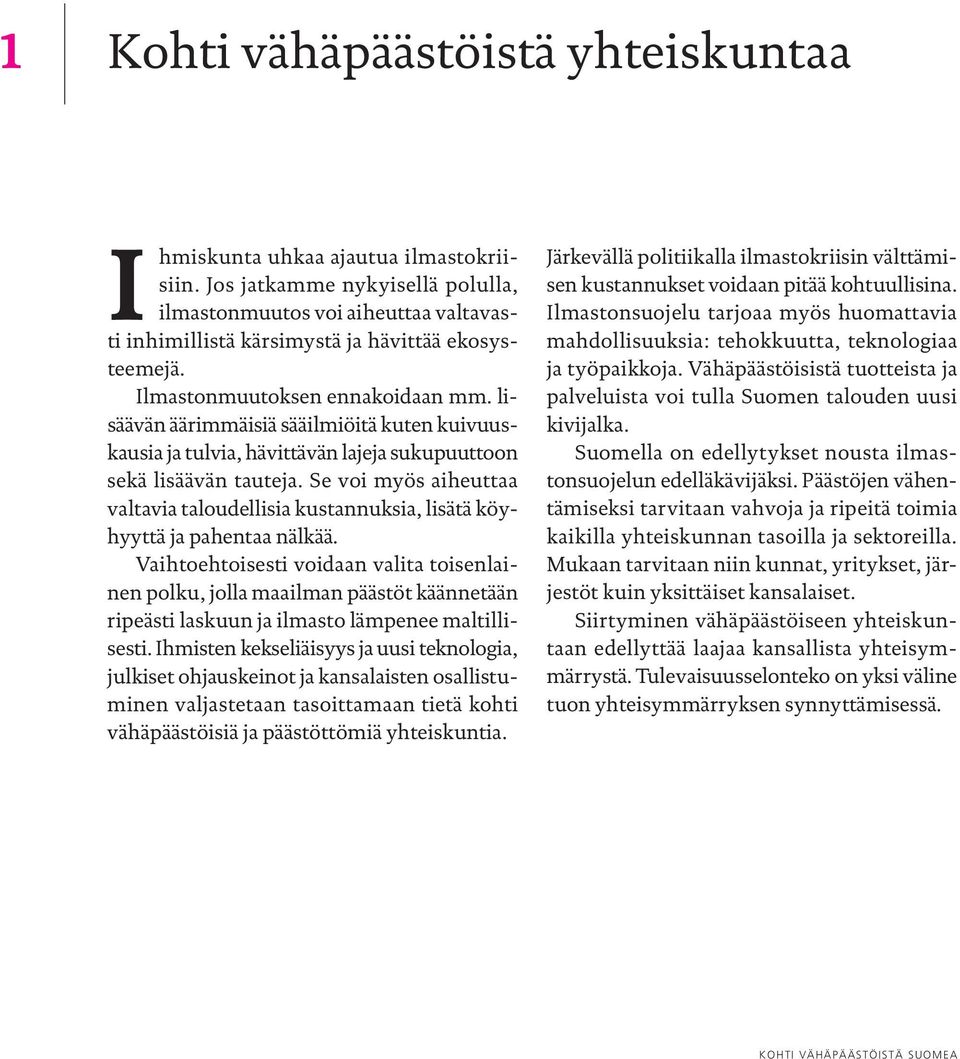 1 Kohti vähäpäästöistä yhteiskuntaa

Ihmiskunta uhkaa ajautua ilmastokriisiin. Jos jatkamme nykyisellä polulla, ilmastonmuutos voi aiheuttaa valtavasti inhimillistä kärsimystä ja hävittää ekosysteemejä.

Ilmastonmuutoksen ennakoidaan mm. lisäävän äärimmäisiä sääilmiöitä kuten kuivuuskausia ja tulvia, hävittävän lajeja sukupuuttoon sekä lisäävän tauteja. Se voi myös aiheuttaa valtavia taloudellisia kustannuksia, lisätä köyhyyttä ja pahentaa nälkää.

Vaihtoehtoisesti voidaan valita toisenlainen polku, jolla maailman päästöt käännetään ripeästi laskuun ja ilmasto lämpenee maltillisesti. Ihmisten kekseliäisyys ja uusi teknologia, julkiset ohjauskeinot ja kansalaisten osallistuminen valjastetaan tasoittamaan tietä kohti vähäpäästöisiä ja päästöttömiä yhteiskuntia.

Järkevällä politiikalla ilmastokriisin välttämisen kustannukset voidaan pitää kohtuullisina. Ilmastonsuojelu tarjoaa myös huomattavia mahdollisuuksia: tehokkuutta, teknologiaa ja työpaikkoja. Vähäpäästöisistä tuotteista ja palveluista voi tulla Suomen talouden uusi kivijalka.

Suomella on edellytykset nousta ilmastonsuojelun edelläkävijäksi. Päästöjen vähentämiseksi tarvitaan vahvoja ja ripeitä toimia kaikilla yhteiskunnan tasoilla ja sektoreilla. Mukaan tarvitaan niin kunnat, yritykset, järjestöt kuin yksittäiset kansalaiset.

Siirtyminen vähäpäästöiseen yhteiskuntaan edellyttää laajaa kansallista yhteisymmärrystä. Tulevaisuusselonteko on yksi väline tuon yhteisymmärryksen synnyttämisessä.

KOHTI VÄHÄPÄÄSTÖISTÄ SUOMEA